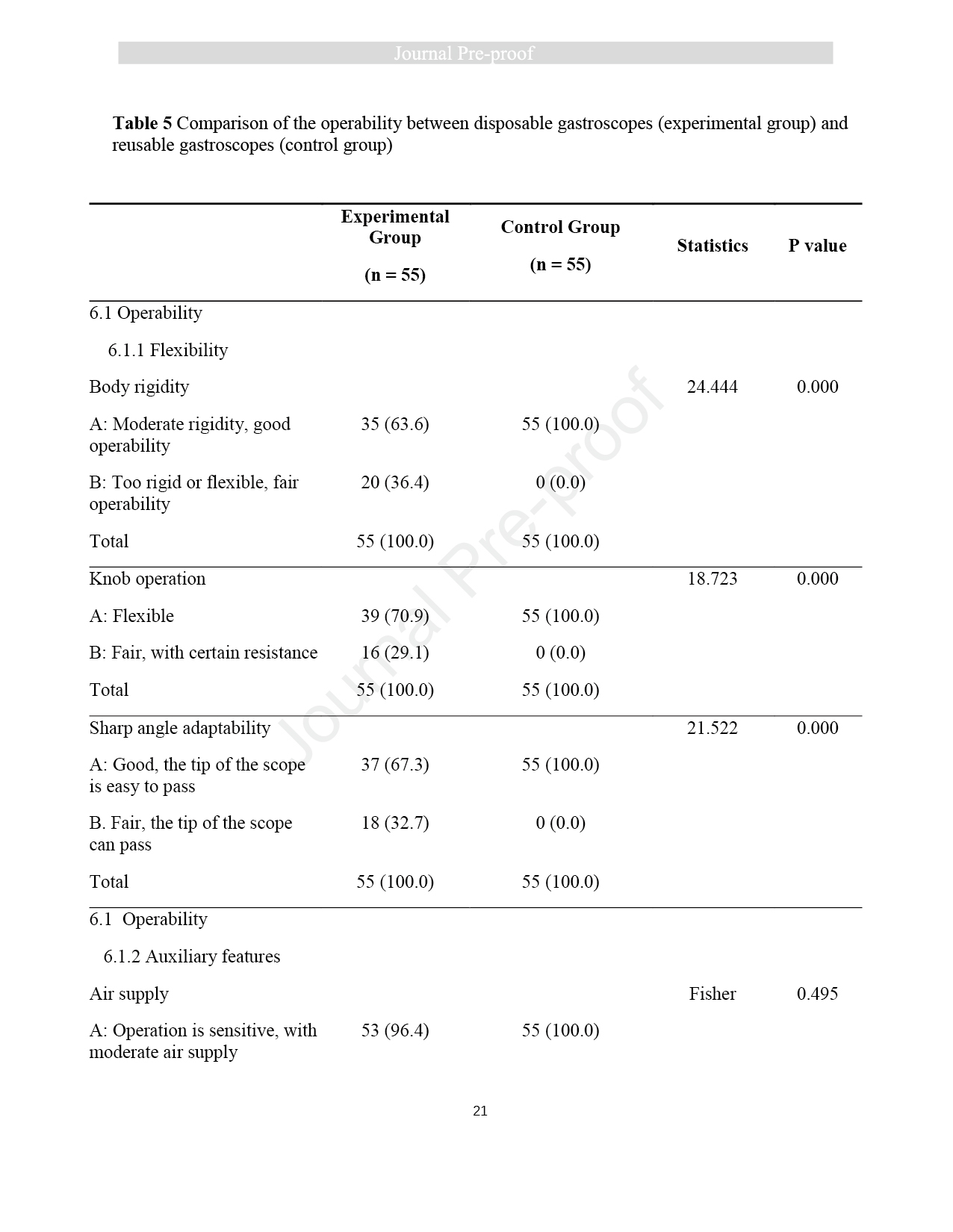 Journal Pre-proof

**Table 5** Comparison of the operability between disposable gastroscopes (experimental group) and reusable gastroscopes (control group)

| | Experimental Group (n = 55) | Control Group (n = 55) | Statistics | P value |
|---|---|---|---|---|
| 6.1 Operability | | | | |
| 6.1.1 Flexibility | | | | |
| Body rigidity | | | 24.444 | 0.000 |
| A: Moderate rigidity, good operability | 35 (63.6) | 55 (100.0) | | |
| B: Too rigid or flexible, fair operability | 20 (36.4) | 0 (0.0) | | |
| Total | 55 (100.0) | 55 (100.0) | | |
| Knob operation | | | 18.723 | 0.000 |
| A: Flexible | 39 (70.9) | 55 (100.0) | | |
| B: Fair, with certain resistance | 16 (29.1) | 0 (0.0) | | |
| Total | 55 (100.0) | 55 (100.0) | | |
| Sharp angle adaptability | | | 21.522 | 0.000 |
| A: Good, the tip of the scope is easy to pass | 37 (67.3) | 55 (100.0) | | |
| B. Fair, the tip of the scope can pass | 18 (32.7) | 0 (0.0) | | |
| Total | 55 (100.0) | 55 (100.0) | | |
| 6.1 Operability | | | | |
| 6.1.2 Auxiliary features | | | | |
| Air supply | | | Fisher | 0.495 |
| A: Operation is sensitive, with moderate air supply | 53 (96.4) | 55 (100.0) | | |

Journal Pre-proof

21